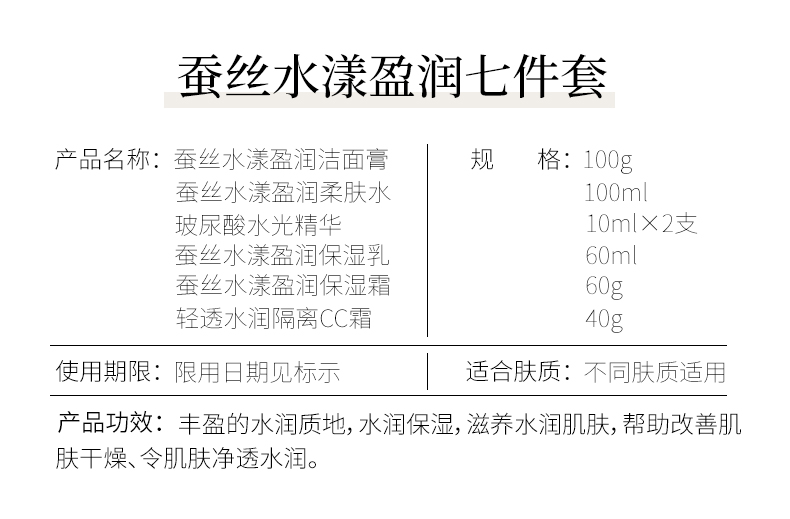 蚕丝水漾盈润七件套

产品名称：蚕丝水漾盈润洁面膏
蚕丝水漾盈润柔肤水
玻尿酸水光精华
蚕丝水漾盈润保湿乳
蚕丝水漾盈润保湿霜
轻透水润隔离CC霜

规 格：100g
100ml
10ml×2支
60ml
60g
40g

使用期限：限用日期见标示

适合肤质：不同肤质适用

产品功效：丰盈的水润质地，水润保湿，滋养水润肌肤，帮助改善肌肤干燥、令肌肤净透水润。